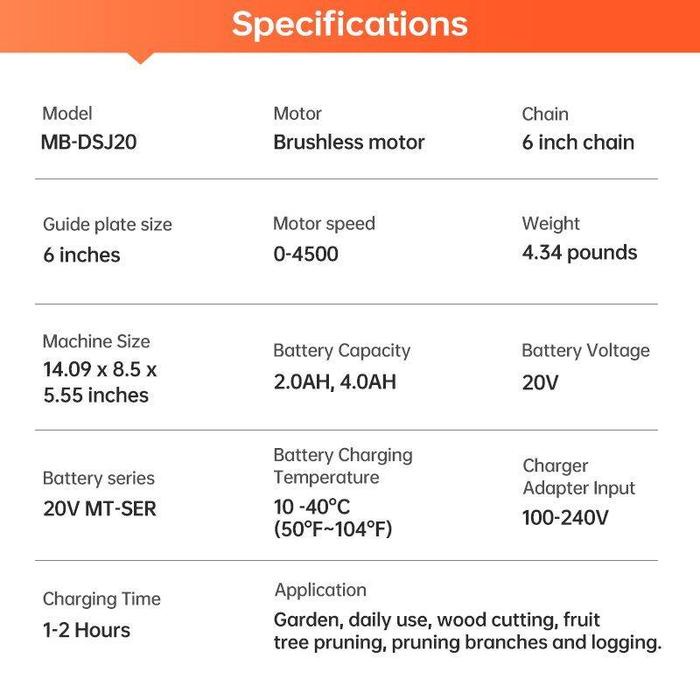 Specifications

Model
MB-DSJ20

Motor
Brushless motor

Chain
6 inch chain

Guide plate size
6 inches

Motor speed
0-4500

Weight
4.34 pounds

Machine Size
14.09 x 8.5 x 5.55 inches

Battery Capacity
2.0AH, 4.0AH

Battery Voltage
20V

Battery series
20V MT-SER

Battery Charging Temperature
10 -40°C (50°F~104°F)

Charger Adapter Input
100-240V

Charging Time
1-2 Hours

Application
Garden, daily use, wood cutting, fruit tree pruning, pruning branches and logging.